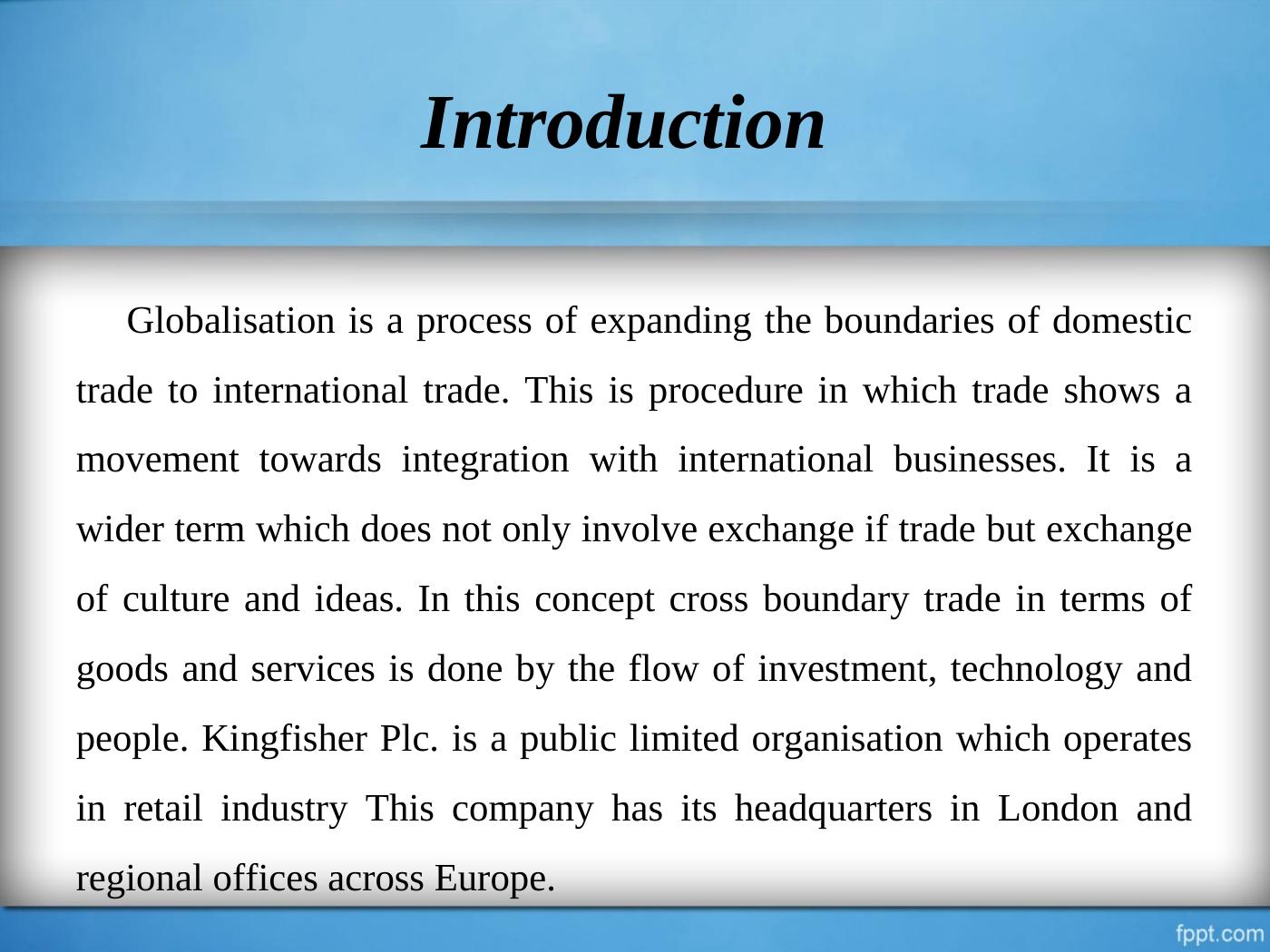 Introduction

Globalisation is a process of expanding the boundaries of domestic trade to international trade. This is procedure in which trade shows a movement towards integration with international businesses. It is a wider term which does not only involve exchange if trade but exchange of culture and ideas. In this concept cross boundary trade in terms of goods and services is done by the flow of investment, technology and people. Kingfisher Plc. is a public limited organisation which operates in retail industry This company has its headquarters in London and regional offices across Europe.

fppt.com